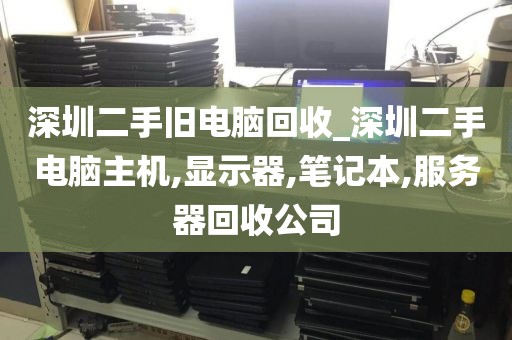 深圳二手旧电脑回收_深圳二手电脑主机,显示器,笔记本,服务器回收公司